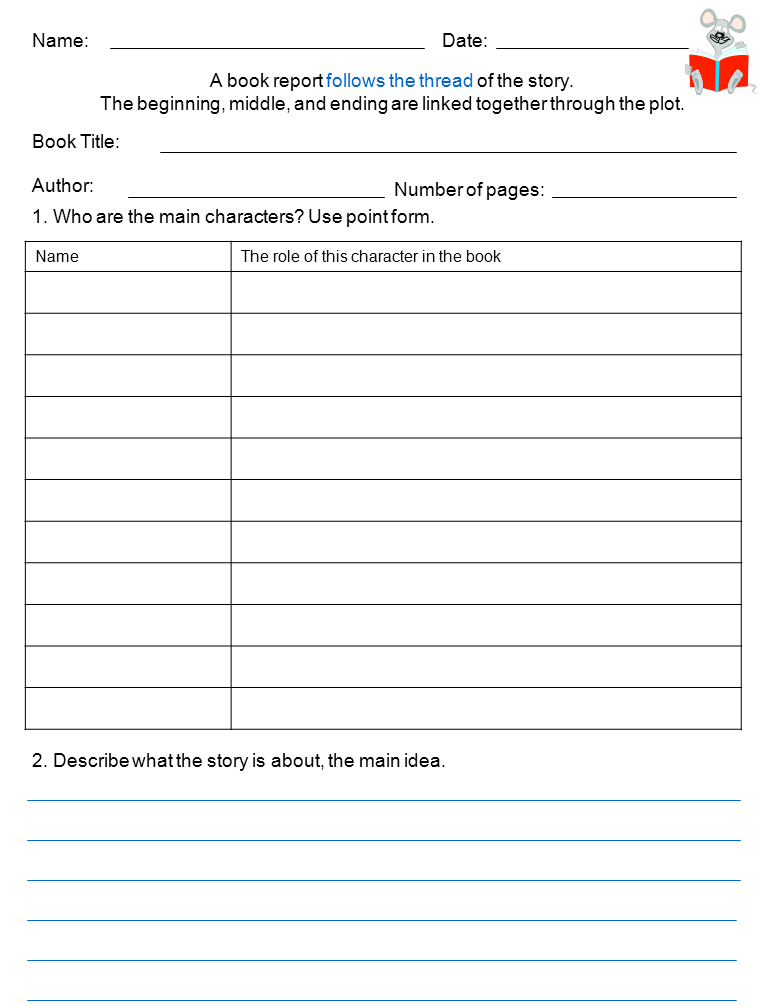 Name: ____ Date: ____

A book report follows the thread of the story.
The beginning, middle, and ending are linked together through the plot.

Book Title: ____

Author: ____ Number of pages: ____

1. Who are the main characters? Use point form.

| Name | The role of this character in the book |
|---|---|
| | |
| | |
| | |
| | |
| | |
| | |
| | |
| | |
| | |
| | |
| | |

2. Describe what the story is about, the main idea.

____
____
____
____
____
____